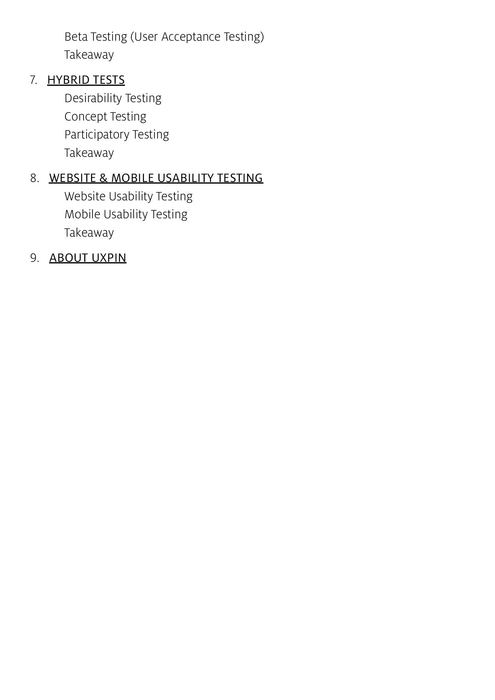 Beta Testing (User Acceptance Testing)
Takeaway

7. HYBRID TESTS
Desirability Testing
Concept Testing
Participatory Testing
Takeaway

8. WEBSITE & MOBILE USABILITY TESTING
Website Usability Testing
Mobile Usability Testing
Takeaway

9. ABOUT UXPIN